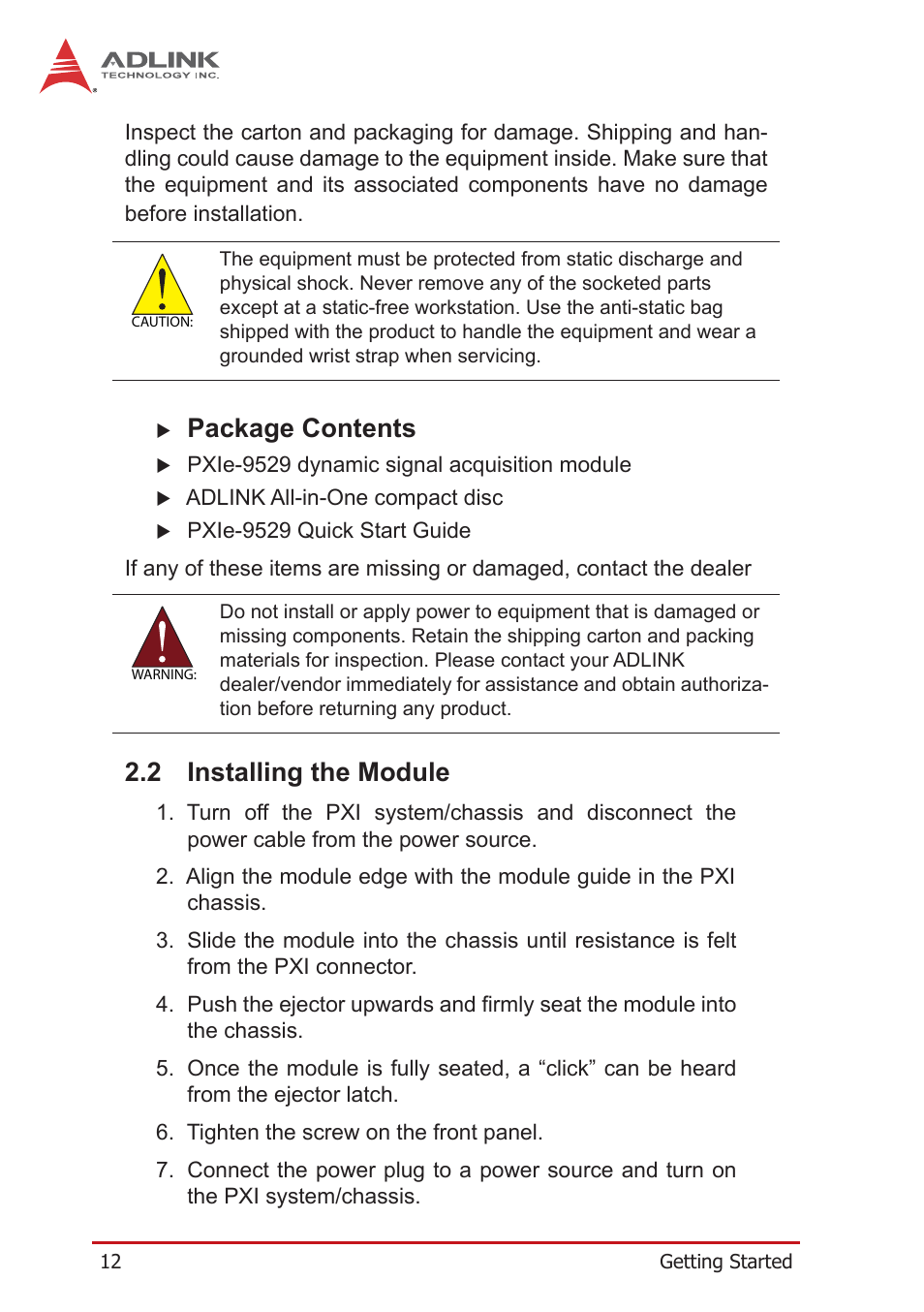 ADLINK
TECHNOLOGY INC.

Inspect the carton and packaging for damage. Shipping and handling could cause damage to the equipment inside. Make sure that the equipment and its associated components have no damage before installation.

CAUTION:

The equipment must be protected from static discharge and physical shock. Never remove any of the socketed parts except at a static-free workstation. Use the anti-static bag shipped with the product to handle the equipment and wear a grounded wrist strap when servicing.

▶ Package Contents

▶ PXIe-9529 dynamic signal acquisition module

▶ ADLINK All-in-One compact disc

▶ PXIe-9529 Quick Start Guide

If any of these items are missing or damaged, contact the dealer

WARNING:

Do not install or apply power to equipment that is damaged or missing components. Retain the shipping carton and packing materials for inspection. Please contact your ADLINK dealer/vendor immediately for assistance and obtain authorization before returning any product.

2.2 Installing the Module

1. Turn off the PXI system/chassis and disconnect the power cable from the power source.

2. Align the module edge with the module guide in the PXI chassis.

3. Slide the module into the chassis until resistance is felt from the PXI connector.

4. Push the ejector upwards and firmly seat the module into the chassis.

5. Once the module is fully seated, a “click” can be heard from the ejector latch.

6. Tighten the screw on the front panel.

7. Connect the power plug to a power source and turn on the PXI system/chassis.

12 Getting Started